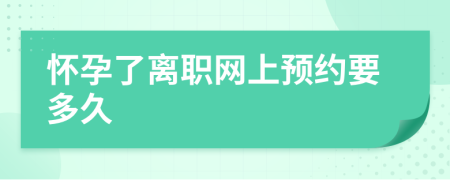 怀孕了离职网上预约要多久